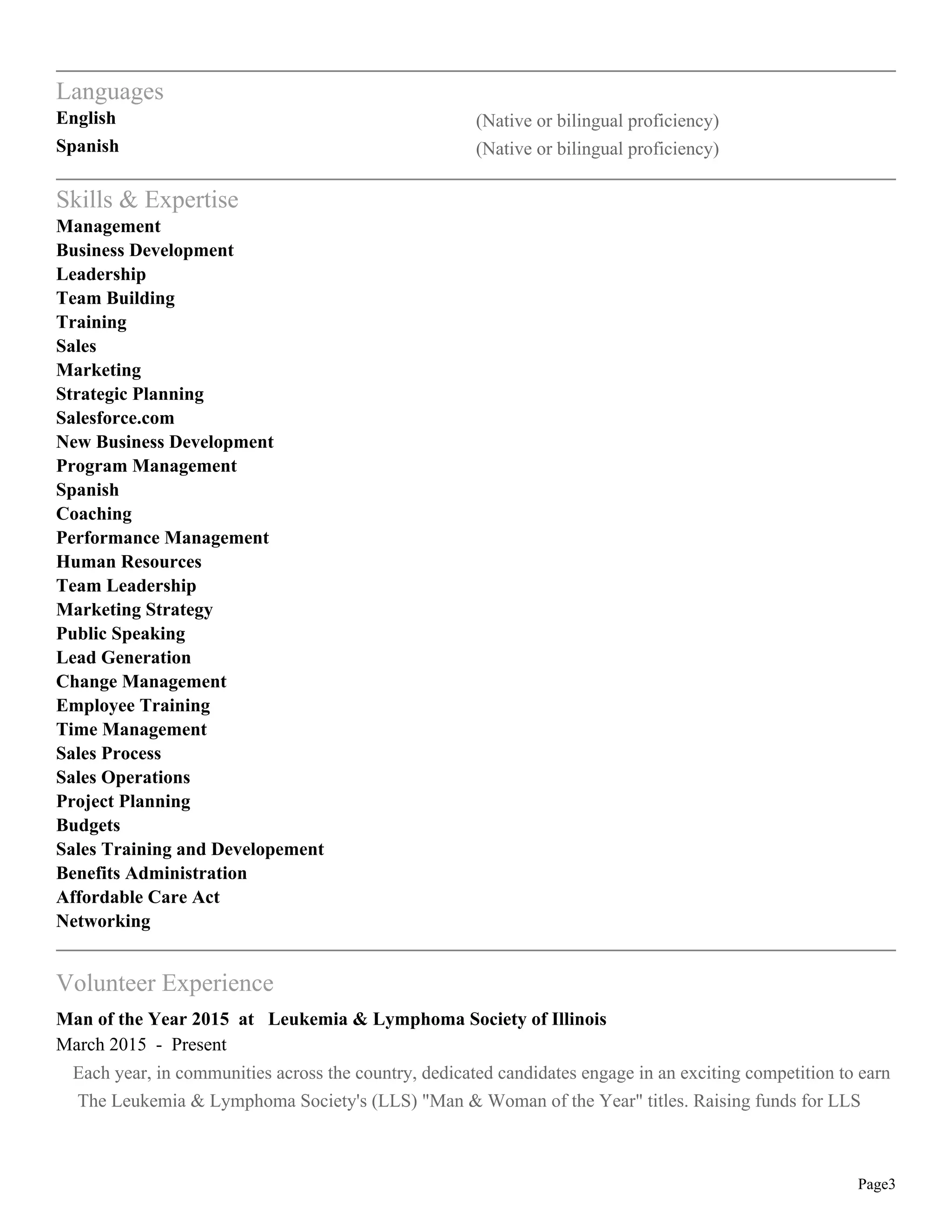 Languages

English (Native or bilingual proficiency)
Spanish (Native or bilingual proficiency)

Skills & Expertise

Management
Business Development
Leadership
Team Building
Training
Sales
Marketing
Strategic Planning
Salesforce.com
New Business Development
Program Management
Spanish
Coaching
Performance Management
Human Resources
Team Leadership
Marketing Strategy
Public Speaking
Lead Generation
Change Management
Employee Training
Time Management
Sales Process
Sales Operations
Project Planning
Budgets
Sales Training and Developement
Benefits Administration
Affordable Care Act
Networking

Volunteer Experience

Man of the Year 2015 at Leukemia & Lymphoma Society of Illinois
March 2015 - Present

Each year, in communities across the country, dedicated candidates engage in an exciting competition to earn The Leukemia & Lymphoma Society's (LLS) "Man & Woman of the Year" titles. Raising funds for LLS

Page3